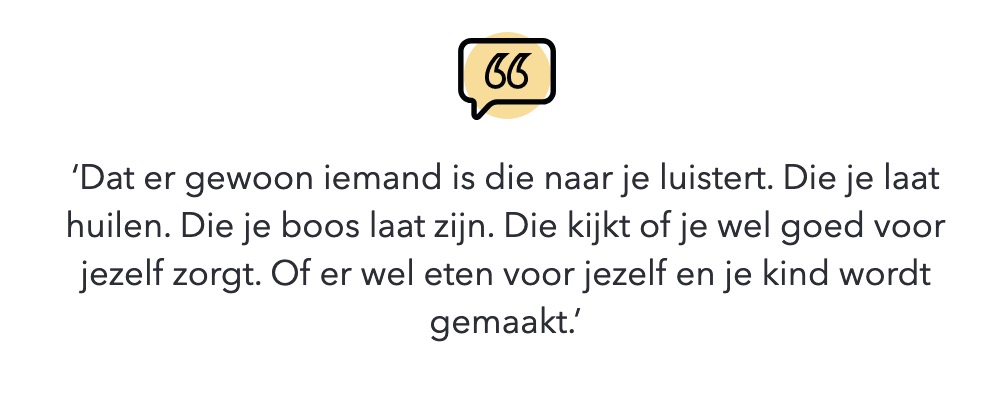 ‘Dat er gewoon iemand is die naar je luistert. Die je laat huilen. Die je boos laat zijn. Die kijkt of je wel goed voor jezelf zorgt. Of er wel eten voor jezelf en je kind wordt gemaakt.’